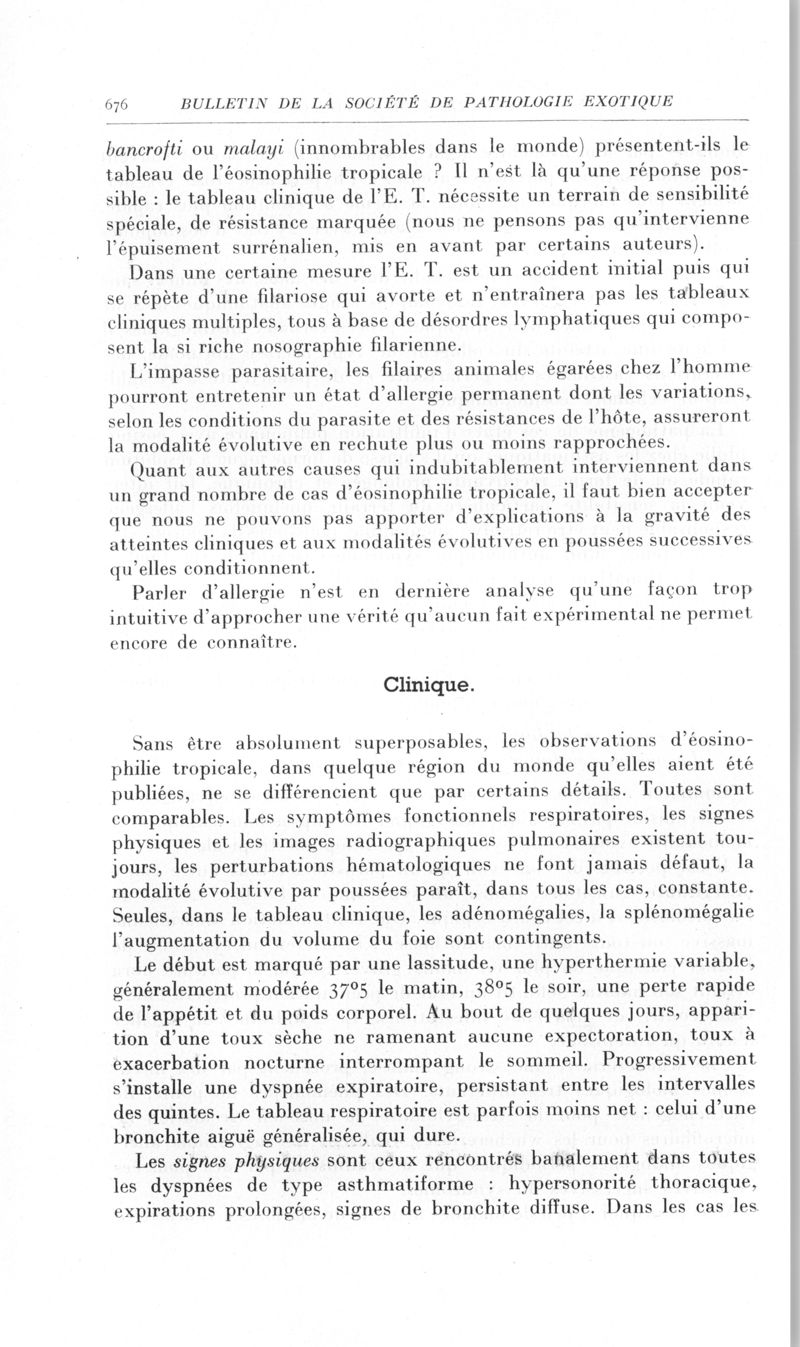 676 BULLETIN DE LA SOCIÉTÉ DE PATHOLOGIE EXOTIQUE

bancrofti ou malayi (innombrables dans le monde) présentent-ils le tableau de l'éosinophilie tropicale ? Il n'est là qu'une réponse possible : le tableau clinique de l'E. T. nécessite un terrain de sensibilité spéciale, de résistance marquée (nous ne pensons pas qu'intervienne l'épuisement surrénalien, mis en avant par certains auteurs).

Dans une certaine mesure l'E. T. est un accident initial puis qui se répète d'une filariose qui avorte et n'entraînera pas les tableaux cliniques multiples, tous à base de désordres lymphatiques qui composent la si riche nosographie filarienne.

L'impasse parasitaire, les filaires animales égarées chez l'homme pourront entretenir un état d'allergie permanent dont les variations, selon les conditions du parasite et des résistances de l'hôte, assureront la modalité évolutive en rechute plus ou moins rapprochées.

Quant aux autres causes qui indubitablement interviennent dans un grand nombre de cas d'éosinophilie tropicale, il faut bien accepter que nous ne pouvons pas apporter d'explications à la gravité des atteintes cliniques et aux modalités évolutives en poussées successives qu'elles conditionnent.

Parler d'allergie n'est en dernière analyse qu'une façon trop intuitive d'approcher une vérité qu'aucun fait expérimental ne permet encore de connaître.

Clinique.

Sans être absolument superposables, les observations d'éosinophilie tropicale, dans quelque région du monde qu'elles aient été publiées, ne se différencient que par certains détails. Toutes sont comparables. Les symptômes fonctionnels respiratoires, les signes physiques et les images radiographiques pulmonaires existent toujours, les perturbations hématologiques ne font jamais défaut, la modalité évolutive par poussées paraît, dans tous les cas, constante. Seules, dans le tableau clinique, les adénomégalies, la splénomégalie l'augmentation du volume du foie sont contingents.

Le début est marqué par une lassitude, une hyperthermie variable, généralement modérée 37°5 le matin, 38°5 le soir, une perte rapide de l'appétit et du poids corporel. Au bout de quelques jours, apparition d'une toux sèche ne ramenant aucune expectoration, toux à exacerbation nocturne interrompant le sommeil. Progressivement s'installe une dyspnée expiratoire, persistant entre les intervalles des quintes. Le tableau respiratoire est parfois moins net : celui d'une bronchite aiguë généralisée, qui dure.

Les signes physiques sont ceux rencontrés banalement dans toutes les dyspnées de type asthmatiforme : hypersonorité thoracique, expirations prolongées, signes de bronchite diffuse. Dans les cas les